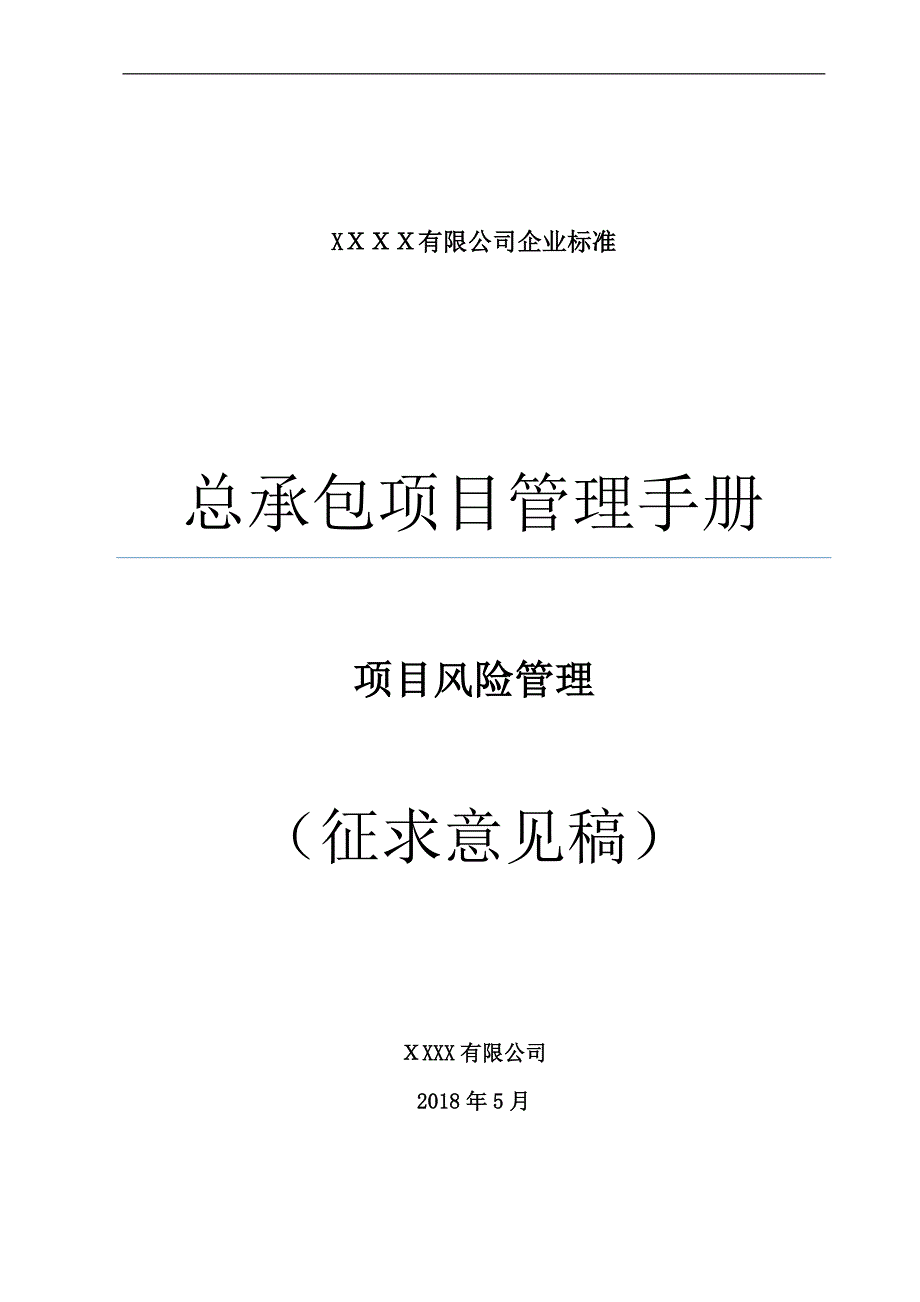 XXXX有限公司企业标准

总承包项目管理手册

项目风险管理

（征求意见稿）

XXXX有限公司

2018年5月